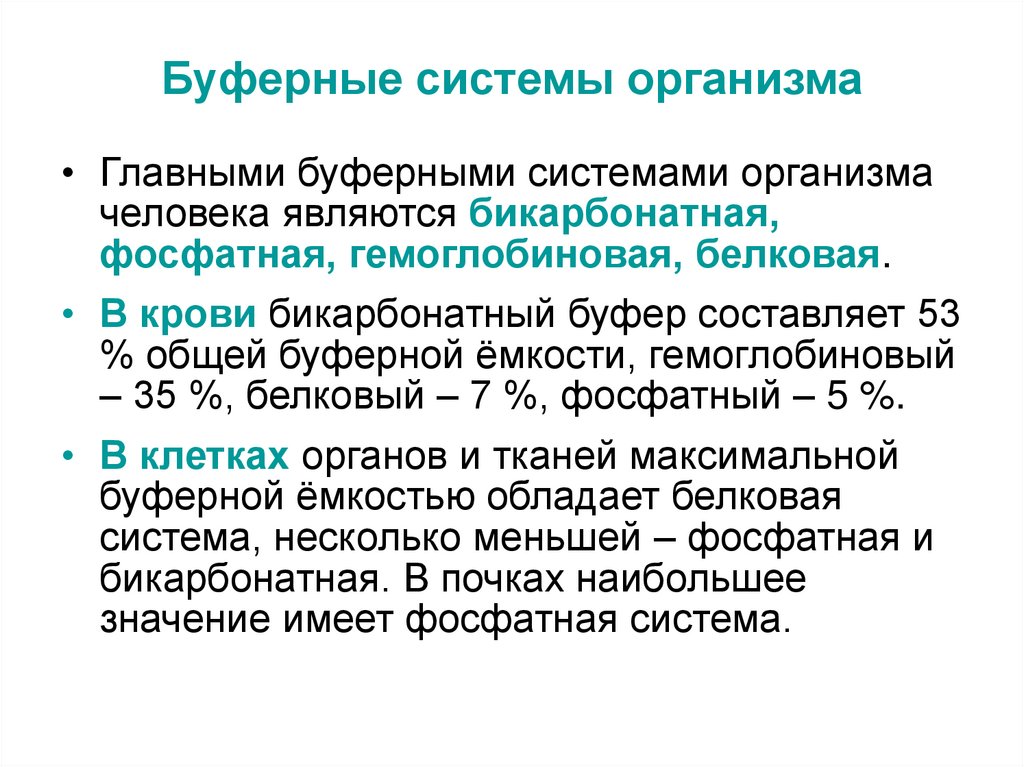 Буферные системы организма

• Главными буферными системами организма человека являются бикарбонатная, фосфатная, гемоглобиновая, белковая.

• В крови бикарбонатный буфер составляет 53 % общей буферной ёмкости, гемоглобиновый – 35 %, белковый – 7 %, фосфатный – 5 %.

• В клетках органов и тканей максимальной буферной ёмкостью обладает белковая система, несколько меньшей – фосфатная и бикарбонатная. В почках наибольшее значение имеет фосфатная система.